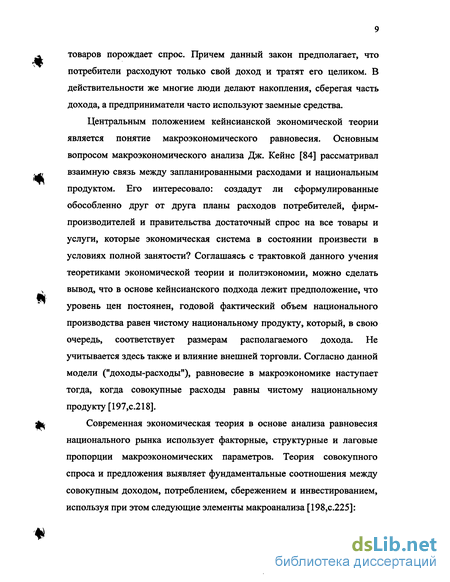 9

товаров порождает спрос. Причем данный закон предполагает, что потребители расходуют только свой доход и тратят его целиком. В действительности же многие люди делают накопления, сберегая часть дохода, а предприниматели часто используют заемные средства.

Центральным положением кейнсианской экономической теории является понятие макроэкономического равновесия. Основным вопросом макроэкономического анализа Дж. Кейнс [84] рассматривал взаимную связь между запланированными расходами и национальным продуктом. Его интересовало: создадут ли сформулированные обособленно друг от друга планы расходов потребителей, фирм-производителей и правительства достаточный спрос на все товары и услуги, которые экономическая система в состоянии произвести в условиях полной занятости? Соглашаясь с трактовкой данного учения теоретиками экономической теории и политэкономии, можно сделать вывод, что в основе кейнсианского подхода лежит предположение, что уровень цен постоянен, годовой фактический объем национального производства равен чистому национальному продукту, который, в свою очередь, соответствует размерам располагаемого дохода. Не учитывается здесь также и влияние внешней торговли. Согласно данной модели ("доходы-расходы"), равновесие в макроэкономике наступает тогда, когда совокупные расходы равны чистому национальному продукту [197,с.218].

Современная экономическая теория в основе анализа равновесия национального рынка использует факторные, структурные и лаговые пропорции макроэкономических параметров. Теория совокупного спроса и предложения выявляет фундаментальные соотношения между совокупным доходом, потреблением, сбережением и инвестированием, используя при этом следующие элементы макроанализа [198,с.225]:

dsLib.net
библиотека диссертаций